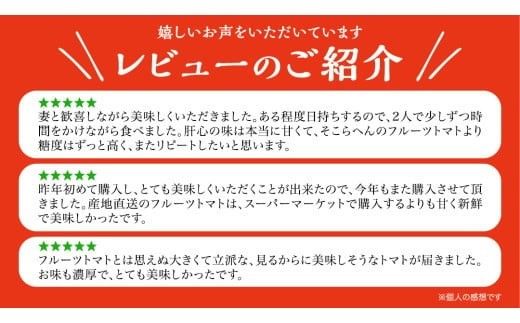 嬉しいお声をいただいています

レビューのご紹介

★★★★★
妻と歓喜しながら美味しくいただきました。ある程度日持ちするので、2人で少しずつ時間をかけながら食べました。肝心の味は本当に甘くて、そこらへんのフルーツトマトより糖度はずっと高く、またリピートしたいと思います。

★★★★★
昨年初めて購入し、とても美味しくいただくことが出来たので、今年もまた購入させて頂きました。産地直送のフルーツトマトは、スーパーマーケットで購入するよりも甘く新鮮で美味しかったです。

★★★★★
フルーツトマトとは思えぬ大きくて立派な、見るからに美味しそうなトマトが届きました。お味も濃厚で、とても美味しかったです。

※個人の感想です